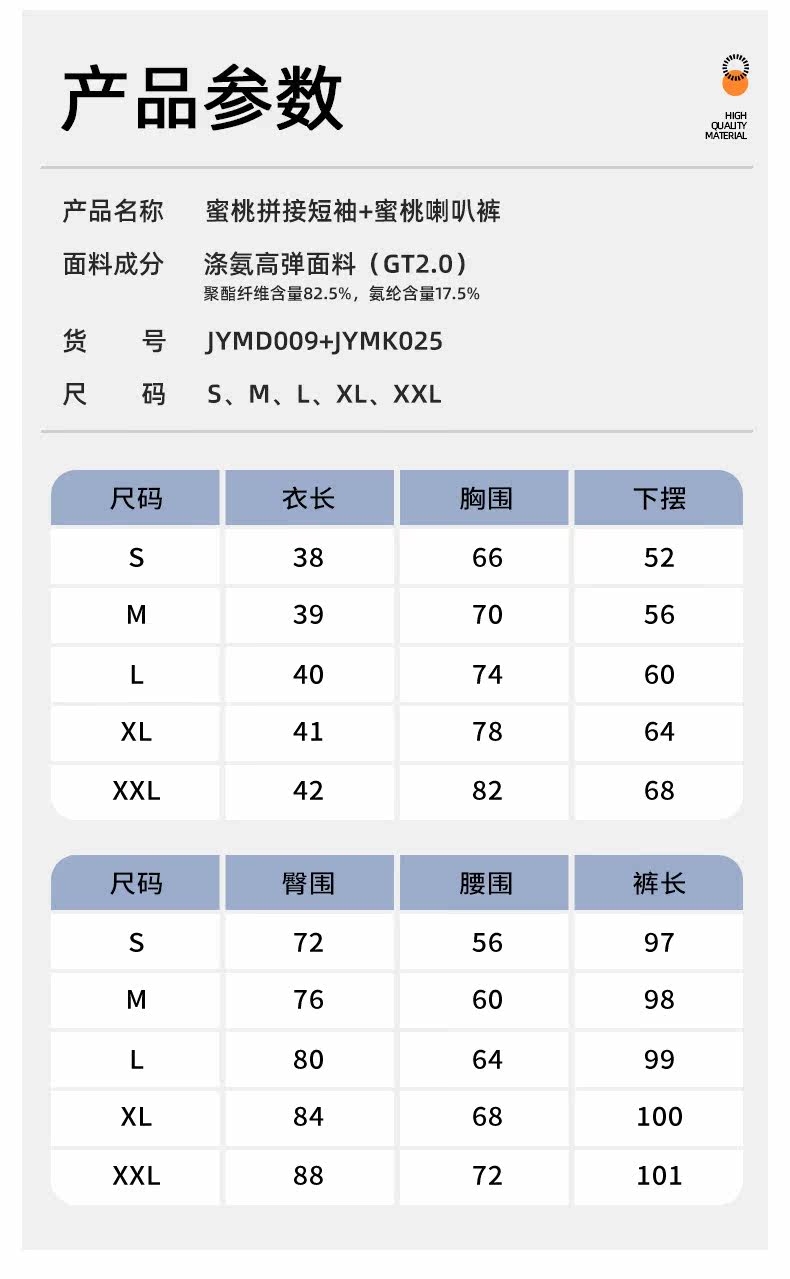 产品参数

HIGH QUALITY MATERIAL

产品名称 蜜桃拼接短袖+蜜桃喇叭裤

面料成分 涤氨高弹面料（GT2.0）
聚酯纤维含量82.5%，氨纶含量17.5%

货 号 JYMD009+JYMK025

尺 码 S、M、L、XL、XXL

| 尺码 | 衣长 | 胸围 | 下摆 |
|---|---|---|---|
| S | 38 | 66 | 52 |
| M | 39 | 70 | 56 |
| L | 40 | 74 | 60 |
| XL | 41 | 78 | 64 |
| XXL | 42 | 82 | 68 |

| 尺码 | 臀围 | 腰围 | 裤长 |
|---|---|---|---|
| S | 72 | 56 | 97 |
| M | 76 | 60 | 98 |
| L | 80 | 64 | 99 |
| XL | 84 | 68 | 100 |
| XXL | 88 | 72 | 101 |